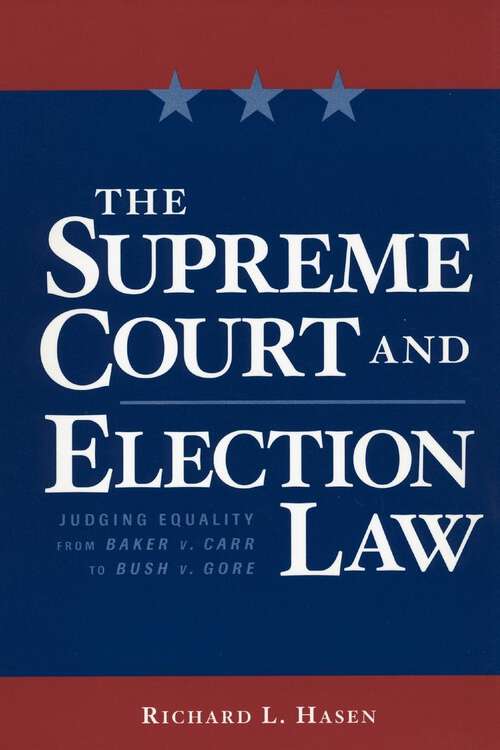 THE SUPREME COURT AND ELECTION LAW

JUDGING EQUALITY FROM BAKER v. CARR TO BUSH v. GORE

RICHARD L. HASEN